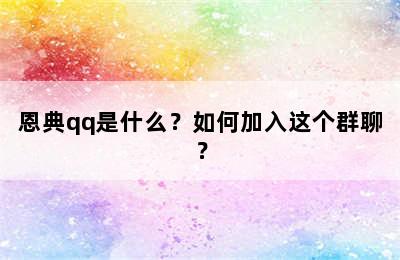 恩典qq是什么？如何加入这个群聊？